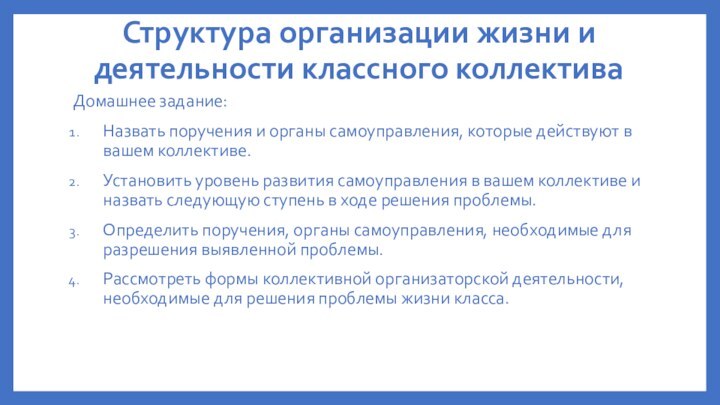 Структура организации жизни и деятельности классного коллектива

Домашнее задание:

1. Назвать поручения и органы самоуправления, которые действуют в вашем коллективе.
2. Установить уровень развития самоуправления в вашем коллективе и назвать следующую ступень в ходе решения проблемы.
3. Определить поручения, органы самоуправления, необходимые для разрешения выявленной проблемы.
4. Рассмотреть формы коллективной организаторской деятельности, необходимые для решения проблемы жизни класса.